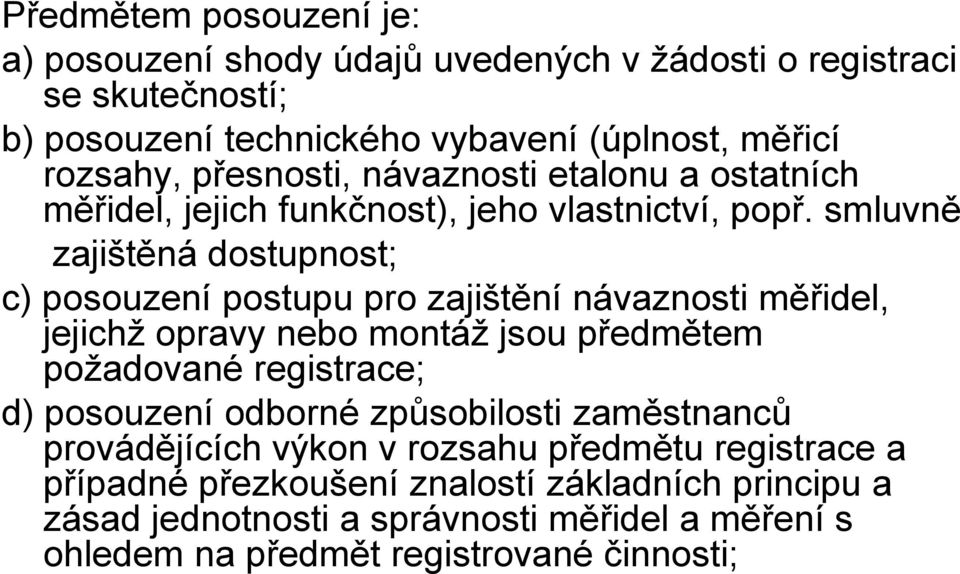 Předmětem posouzení je:

a) posouzení shody údajů uvedených v žádosti o registraci se skutečností;

b) posouzení technického vybavení (úplnost, měřicí rozsahy, přesnosti, návaznosti etalonu a ostatních měřidel, jejich funkčnost), jeho vlastnictví, popř. smluvně zajištěná dostupnost;

c) posouzení postupu pro zajištění návaznosti měřidel, jejichž opravy nebo montáž jsou předmětem požadované registrace;

d) posouzení odborné způsobilosti zaměstnanců provádějících výkon v rozsahu předmětu registrace a případné přezkoušení znalostí základních principu a zásad jednotnosti a správnosti měřidel a měření s ohledem na předmět registrované činnosti;